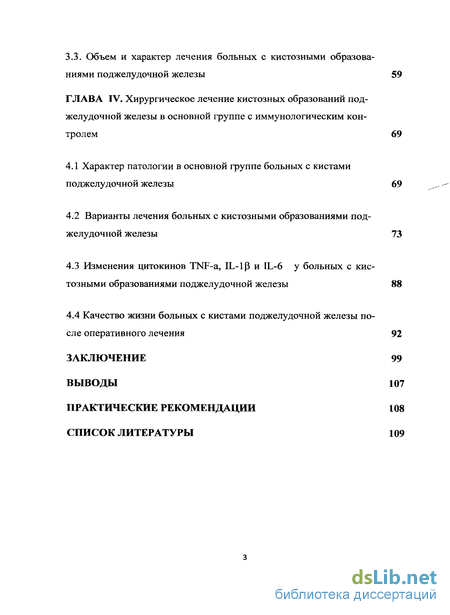 3.3. Объем и характер лечения больных с кистозными образованиями поджелудочной железы 59

ГЛАВА IV. Хирургическое лечение кистозных образований поджелудочной железы в основной группе с иммунологическим контролем 69

4.1 Характер патологии в основной группе больных с кистами поджелудочной железы 69

4.2 Варианты лечения больных с кистозными образованиями поджелудочной железы 73

4.3 Изменения цитокинов TNF-a, IL-1β и IL-6 у больных с кистозными образованиями поджелудочной железы 88

4.4 Качество жизни больных с кистами поджелудочной железы после оперативного лечения 92

ЗАКЛЮЧЕНИЕ 99

ВЫВОДЫ 107

ПРАКТИЧЕСКИЕ РЕКОМЕНДАЦИИ 108

СПИСОК ЛИТЕРАТУРЫ 109

3

dsLib.net
библиотека диссертаций